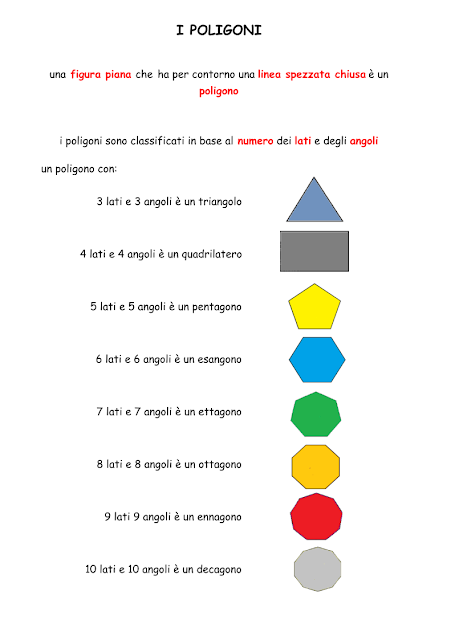 I POLIGONI

una figura piana che ha per contorno una linea spezzata chiusa è un poligono

i poligoni sono classificati in base al numero dei lati e degli angoli

un poligono con:

3 lati e 3 angoli è un triangolo

4 lati e 4 angoli è un quadrilatero

5 lati e 5 angoli è un pentagono

6 lati e 6 angoli è un esangono

7 lati e 7 angoli è un ettagono

8 lati e 8 angoli è un ottagono

9 lati 9 angoli è un ennagono

10 lati e 10 angoli è un decagono